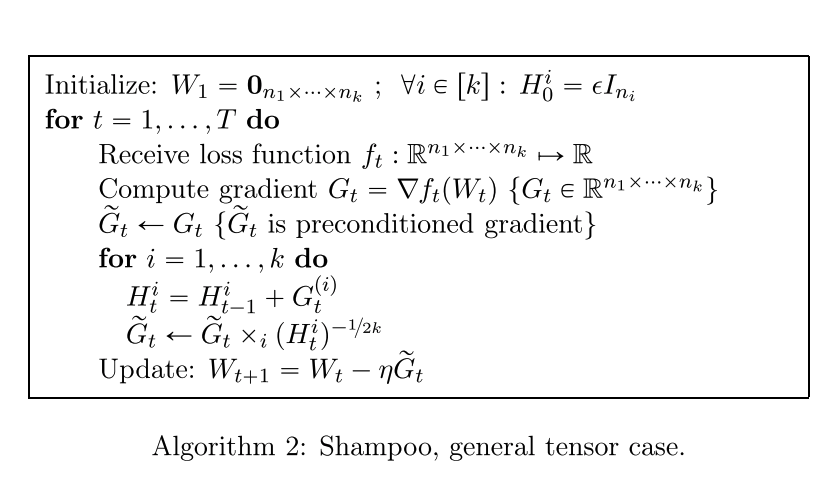 Initialize: $W_1 = \mathbf{0}_{n_1 \times \cdots \times n_k}$ ; $\forall i \in [k] : H_0^i = \epsilon I_{n_i}$
for $t = 1, \ldots, T$ do
Receive loss function $f_t : \mathbb{R}^{n_1 \times \cdots \times n_k} \mapsto \mathbb{R}$
Compute gradient $G_t = \nabla f_t(W_t)$ $\{G_t \in \mathbb{R}^{n_1 \times \cdots \times n_k}\}$
$\widetilde{G}_t \leftarrow G_t$ $\{\widetilde{G}_t$ is preconditioned gradient$\}$
for $i = 1, \ldots, k$ do
$H_t^i = H_{t-1}^i + G_t^{(i)}$
$\widetilde{G}_t \leftarrow \widetilde{G}_t \times_i (H_t^i)^{-1/2k}$
Update: $W_{t+1} = W_t - \eta \widetilde{G}_t$

Algorithm 2: Shampoo, general tensor case.